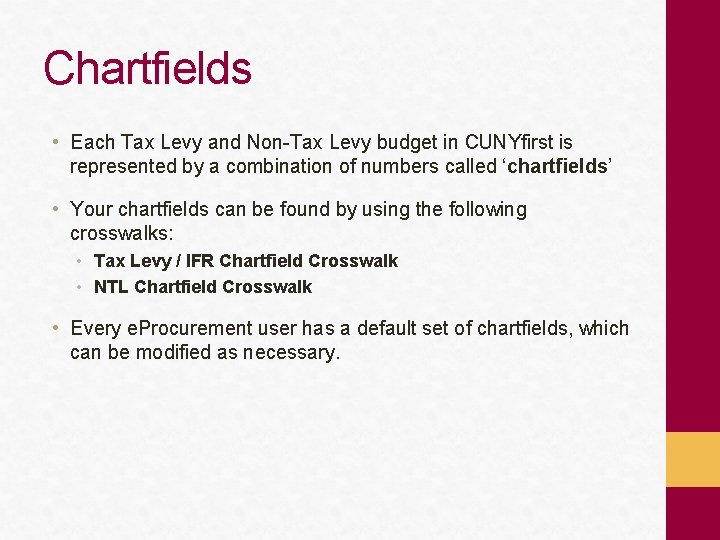 Chartfields

• Each Tax Levy and Non-Tax Levy budget in CUNYfirst is represented by a combination of numbers called 'chartfields'

• Your chartfields can be found by using the following crosswalks:
• Tax Levy / IFR Chartfield Crosswalk
• NTL Chartfield Crosswalk

• Every eProcurement user has a default set of chartfields, which can be modified as necessary.